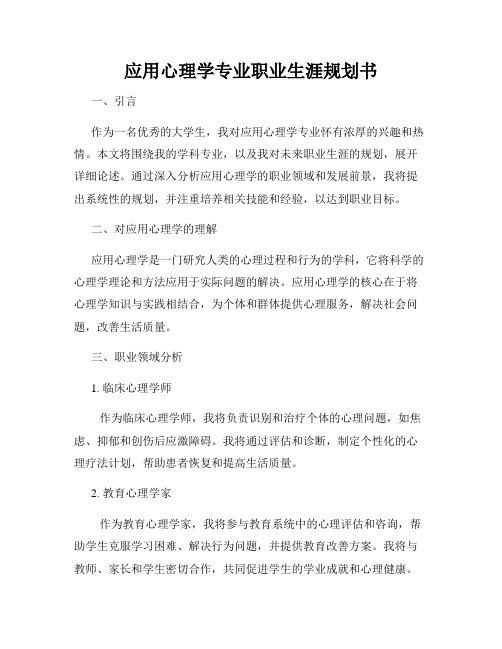 应用心理学专业职业生涯规划书

一、引言

作为一名优秀的大学生，我对应用心理学专业怀有浓厚的兴趣和热情。本文将围绕我的学科专业，以及我对未来职业生涯的规划，展开详细论述。通过深入分析应用心理学的职业领域和发展前景，我将提出系统性的规划，并注重培养相关技能和经验，以达到职业目标。

二、对应用心理学的理解

应用心理学是一门研究人类的心理过程和行为的学科，它将科学的心理学理论和方法应用于实际问题的解决。应用心理学的核心在于将心理学知识与实践相结合，为个体和群体提供心理服务，解决社会问题，改善生活质量。

三、职业领域分析

1. 临床心理学师

作为临床心理学师，我将负责识别和治疗个体的心理问题，如焦虑、抑郁和创伤后应激障碍。我将通过评估和诊断，制定个性化的心理疗法计划，帮助患者恢复和提高生活质量。

2. 教育心理学家

作为教育心理学家，我将参与教育系统中的心理评估和咨询，帮助学生克服学习困难、解决行为问题，并提供教育改善方案。我将与教师、家长和学生密切合作，共同促进学生的学业成就和心理健康。